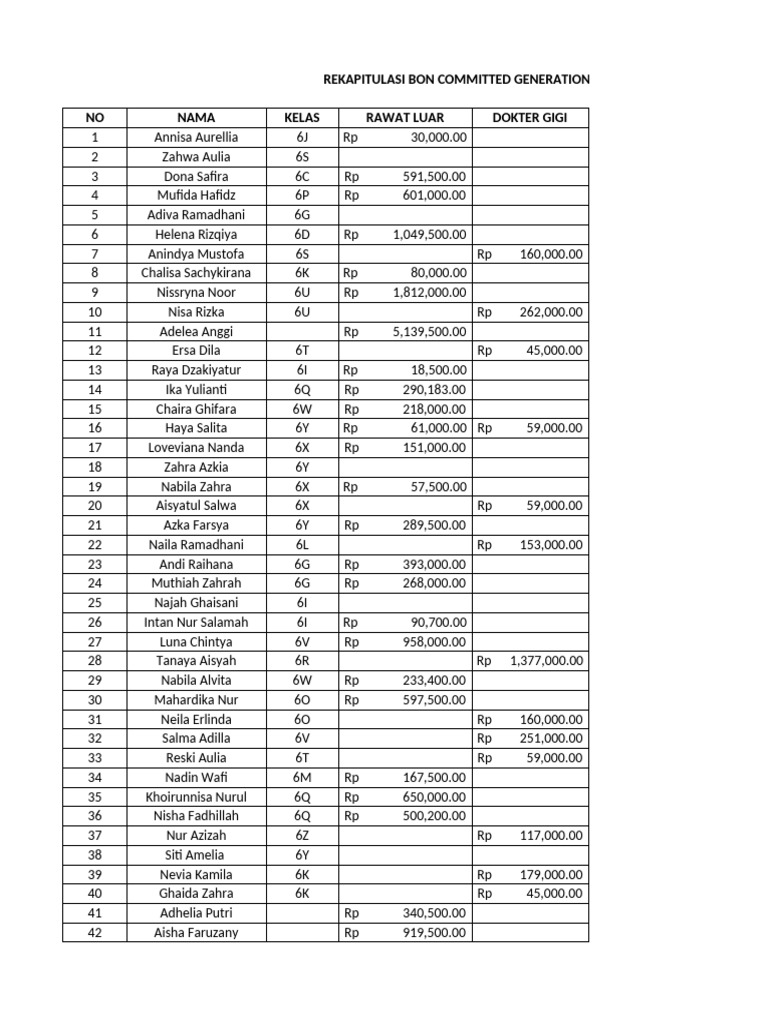 REKAPITULASI BON COMMITTED GENERATION

| NO | NAMA | KELAS | RAWAT LUAR | DOKTER GIGI |
|---|---|---|---|---|
| 1 | Annisa Aurellia | 6J | Rp 30,000.00 | |
| 2 | Zahwa Aulia | 6S | | |
| 3 | Dona Safira | 6C | Rp 591,500.00 | |
| 4 | Mufida Hafidz | 6P | Rp 601,000.00 | |
| 5 | Adiva Ramadhani | 6G | | |
| 6 | Helena Rizqiya | 6D | Rp 1,049,500.00 | |
| 7 | Anindya Mustofa | 6S | | Rp 160,000.00 |
| 8 | Chalisa Sachykirana | 6K | Rp 80,000.00 | |
| 9 | Nissryna Noor | 6U | Rp 1,812,000.00 | |
| 10 | Nisa Rizka | 6U | | Rp 262,000.00 |
| 11 | Adelea Anggi | | Rp 5,139,500.00 | |
| 12 | Ersa Dila | 6T | | Rp 45,000.00 |
| 13 | Raya Dzakiyatur | 6I | Rp 18,500.00 | |
| 14 | Ika Yulianti | 6Q | Rp 290,183.00 | |
| 15 | Chaira Ghifara | 6W | Rp 218,000.00 | |
| 16 | Haya Salita | 6Y | Rp 61,000.00 | Rp 59,000.00 |
| 17 | Loveviana Nanda | 6X | Rp 151,000.00 | |
| 18 | Zahra Azkia | 6Y | | |
| 19 | Nabila Zahra | 6X | Rp 57,500.00 | |
| 20 | Aisyatul Salwa | 6X | | Rp 59,000.00 |
| 21 | Azka Farsya | 6Y | Rp 289,500.00 | |
| 22 | Naila Ramadhani | 6L | | Rp 153,000.00 |
| 23 | Andi Raihana | 6G | Rp 393,000.00 | |
| 24 | Muthiah Zahrah | 6G | Rp 268,000.00 | |
| 25 | Najah Ghaisani | 6I | | |
| 26 | Intan Nur Salamah | 6I | Rp 90,700.00 | |
| 27 | Luna Chintya | 6V | Rp 958,000.00 | |
| 28 | Tanaya Aisyah | 6R | | Rp 1,377,000.00 |
| 29 | Nabila Alvita | 6W | Rp 233,400.00 | |
| 30 | Mahardika Nur | 6O | Rp 597,500.00 | |
| 31 | Neila Erlinda | 6O | | Rp 160,000.00 |
| 32 | Salma Adilla | 6V | | Rp 251,000.00 |
| 33 | Reski Aulia | 6T | | Rp 59,000.00 |
| 34 | Nadin Wafi | 6M | Rp 167,500.00 | |
| 35 | Khoirunnisa Nurul | 6Q | Rp 650,000.00 | |
| 36 | Nisha Fadhillah | 6Q | Rp 500,200.00 | |
| 37 | Nur Azizah | 6Z | | Rp 117,000.00 |
| 38 | Siti Amelia | 6Y | | |
| 39 | Nevia Kamila | 6K | | Rp 179,000.00 |
| 40 | Ghaida Zahra | 6K | | Rp 45,000.00 |
| 41 | Adhelia Putri | | Rp 340,500.00 | |
| 42 | Aisha Faruzany | | Rp 919,500.00 | |